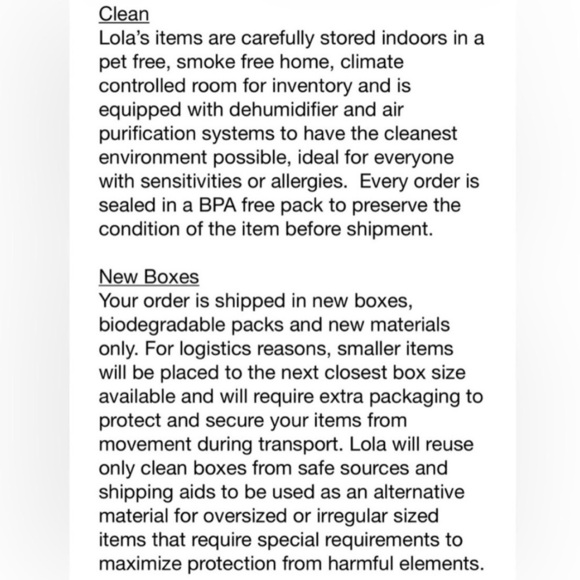 Clean
Lola's items are carefully stored indoors in a pet free, smoke free home, climate controlled room for inventory and is equipped with dehumidifier and air purification systems to have the cleanest environment possible, ideal for everyone with sensitivities or allergies.  Every order is sealed in a BPA free pack to preserve the condition of the item before shipment.

New Boxes
Your order is shipped in new boxes, biodegradable packs and new materials only. For logistics reasons, smaller items will be placed to the next closest box size available and will require extra packaging to protect and secure your items from movement during transport. Lola will reuse only clean boxes from safe sources and shipping aids to be used as an alternative material for oversized or irregular sized items that require special requirements to maximize protection from harmful elements.